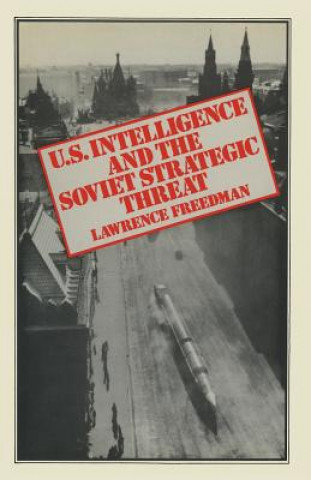 U.S. INTELLIGENCE AND THE SOVIET STRATEGIC THREAT

LAWRENCE FREEDMAN